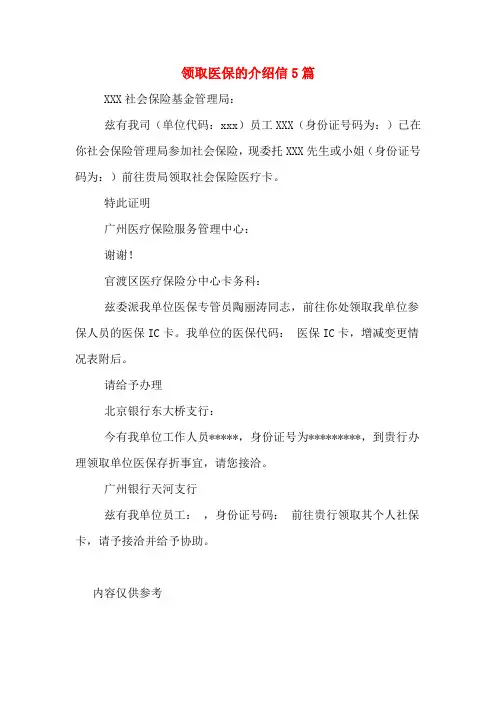 领取医保的介绍信5篇

XXX社会保险基金管理局：

兹有我司（单位代码：xxx）员工XXX（身份证号码为：）已在你社会保险管理局参加社会保险，现委托XXX先生或小姐（身份证号码为：）前往贵局领取社会保险医疗卡。

特此证明

广州医疗保险服务管理中心：

谢谢！

官渡区医疗保险分中心卡务科：

兹委派我单位医保专管员陶丽涛同志，前往你处领取我单位参保人员的医保IC卡。我单位的医保代码： 医保IC卡，增减变更情况表附后。

请给予办理

北京银行东大桥支行：

今有我单位工作人员*****，身份证号为*********，到贵行办理领取单位医保存折事宜，请您接洽。

广州银行天河支行

兹有我单位员工： ，身份证号码： 前往贵行领取其个人社保卡，请予接洽并给予协助。

内容仅供参考